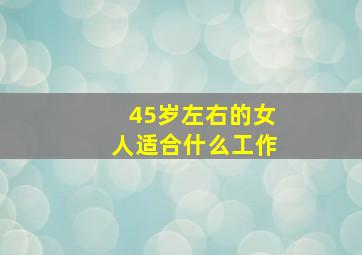 45岁左右的女人适合什么工作